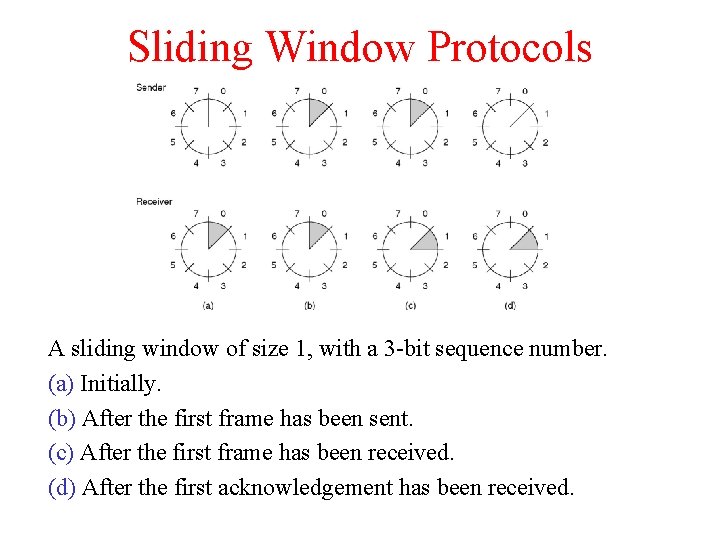 Sliding Window Protocols

Sender

7 0 1 2 3 4 5 6

7 0 1 2 3 4 5 6

7 0 1 2 3 4 5 6

7 0 1 2 3 4 5 6

Receiver

7 0 1 2 3 4 5 6

7 0 1 2 3 4 5 6

7 0 1 2 3 4 5 6

7 0 1 2 3 4 5 6

(a) (b) (c) (d)

A sliding window of size 1, with a 3-bit sequence number.
(a) Initially.
(b) After the first frame has been sent.
(c) After the first frame has been received.
(d) After the first acknowledgement has been received.